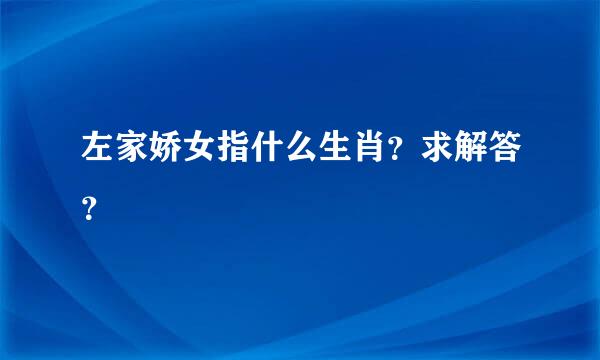 左家娇女指什么生肖？求解答？